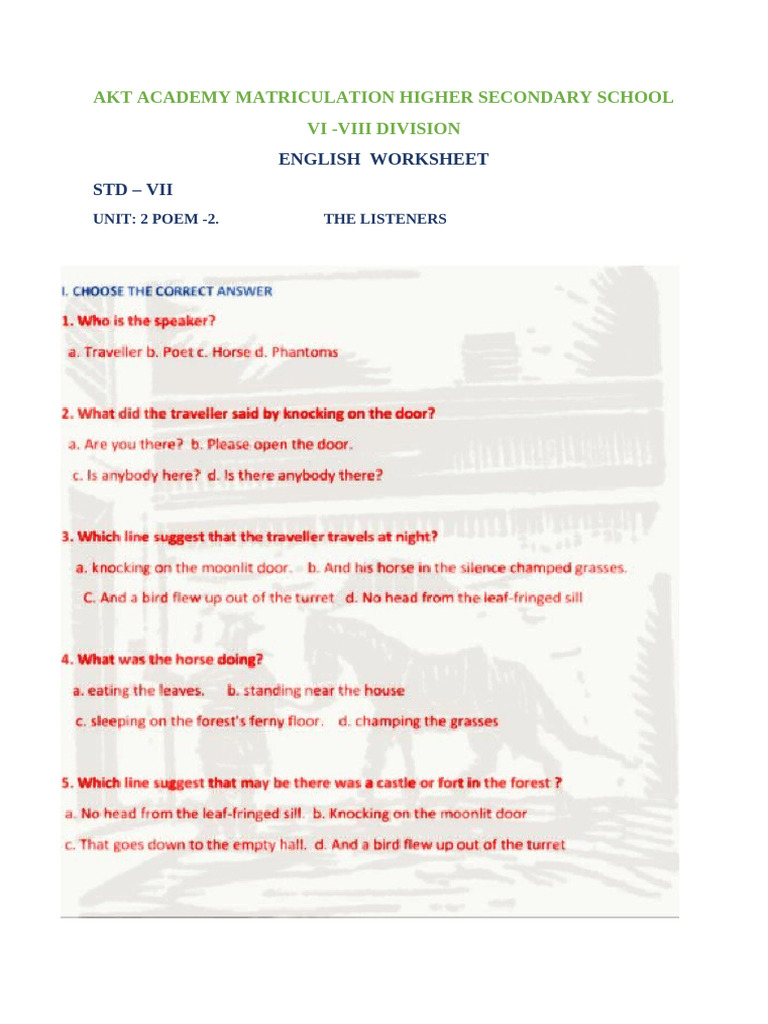 AKT ACADEMY MATRICULATION HIGHER SECONDARY SCHOOL

VI -VIII DIVISION

ENGLISH WORKSHEET

STD – VII

UNIT: 2 POEM -2. THE LISTENERS

I. CHOOSE THE CORRECT ANSWER

1. Who is the speaker?

a. Traveller b. Poet c. Horse d. Phantoms

2. What did the traveller said by knocking on the door?

a. Are you there? b. Please open the door.

c. Is anybody here? d. Is there anybody there?

3. Which line suggest that the traveller travels at night?

a. knocking on the moonlit door. b. And his horse in the silence champed grasses.

C. And a bird flew up out of the turret d. No head from the leaf-fringed sill

4. What was the horse doing?

a. eating the leaves. b. standing near the house

c. sleeping on the forest's ferny floor. d. champing the grasses

5. Which line suggest that may be there was a castle or fort in the forest ?

a. No head from the leaf-fringed sill. b. Knocking on the moonlit door

c. That goes down to the empty hall. d. And a bird flew up out of the turret